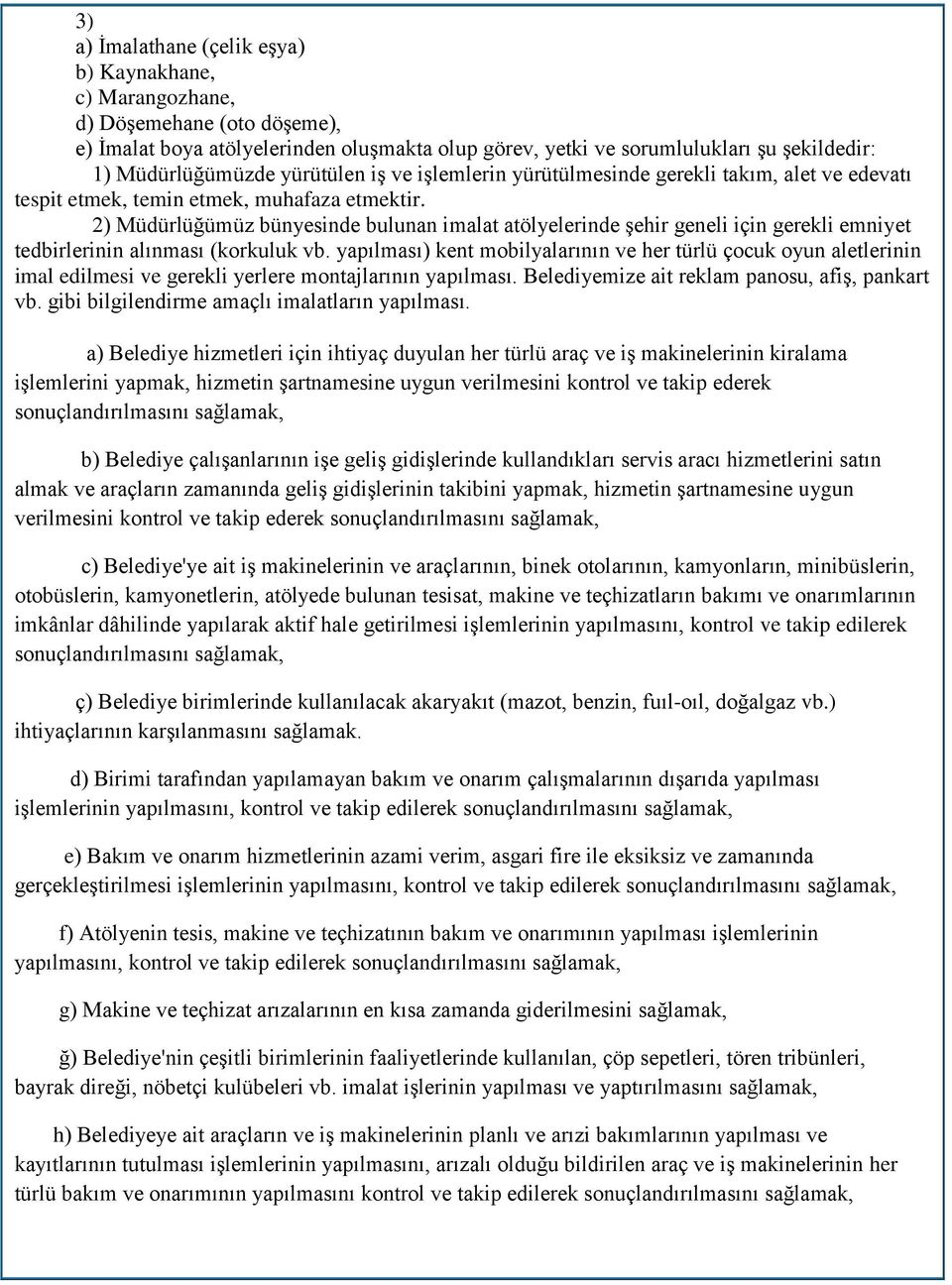 3)
a) İmalathane (çelik eşya)
b) Kaynakhane,
c) Marangozhane,
d) Döşemehane (oto döşeme),
e) İmalat boya atölyelerinden oluşmakta olup görev, yetki ve sorumlulukları şu şekildedir:
1) Müdürlüğümüzde yürütülen iş ve işlemlerin yürütülmesinde gerekli takım, alet ve edevatı tespit etmek, temin etmek, muhafaza etmektir.
2) Müdürlüğümüz bünyesinde bulunan imalat atölyelerinde şehir geneli için gerekli emniyet tedbirlerinin alınması (korkuluk vb. yapılması) kent mobilyalarının ve her türlü çocuk oyun aletlerinin imal edilmesi ve gerekli yerlere montajlarının yapılması. Belediyemize ait reklam panosu, afiş, pankart vb. gibi bilgilendirme amaçlı imalatların yapılması.

a) Belediye hizmetleri için ihtiyaç duyulan her türlü araç ve iş makinelerinin kiralama işlemlerini yapmak, hizmetin şartnamesine uygun verilmesini kontrol ve takip ederek sonuçlandırılmasını sağlamak,

b) Belediye çalışanlarının işe geliş gidişlerinde kullandıkları servis aracı hizmetlerini satın almak ve araçların zamanında geliş gidişlerinin takibini yapmak, hizmetin şartnamesine uygun verilmesini kontrol ve takip ederek sonuçlandırılmasını sağlamak,

c) Belediye'ye ait iş makinelerinin ve araçlarının, binek otolarının, kamyonların, minibüslerin, otobüslerin, kamyonetlerin, atölyede bulunan tesisat, makine ve teçhizatların bakımı ve onarımlarının imkânlar dâhilinde yapılarak aktif hale getirilmesi işlemlerinin yapılmasını, kontrol ve takip edilerek sonuçlandırılmasını sağlamak,

ç) Belediye birimlerinde kullanılacak akaryakıt (mazot, benzin, fuıl-oıl, doğalgaz vb.) ihtiyaçlarının karşılanmasını sağlamak.

d) Birimi tarafından yapılamayan bakım ve onarım çalışmalarının dışarıda yapılması işlemlerinin yapılmasını, kontrol ve takip edilerek sonuçlandırılmasını sağlamak,

e) Bakım ve onarım hizmetlerinin azami verim, asgari fire ile eksiksiz ve zamanında gerçekleştirilmesi işlemlerinin yapılmasını, kontrol ve takip edilerek sonuçlandırılmasını sağlamak,

f) Atölyenin tesis, makine ve teçhizatının bakım ve onarımının yapılması işlemlerinin yapılmasını, kontrol ve takip edilerek sonuçlandırılmasını sağlamak,

g) Makine ve teçhizat arızalarının en kısa zamanda giderilmesini sağlamak,

ğ) Belediye'nin çeşitli birimlerinin faaliyetlerinde kullanılan, çöp sepetleri, tören tribünleri, bayrak direği, nöbetçi kulübeleri vb. imalat işlerinin yapılması ve yaptırılmasını sağlamak,

h) Belediyeye ait araçların ve iş makinelerinin planlı ve arızi bakımlarının yapılması ve kayıtlarının tutulması işlemlerinin yapılmasını, arızalı olduğu bildirilen araç ve iş makinelerinin her türlü bakım ve onarımının yapılmasını kontrol ve takip edilerek sonuçlandırılmasını sağlamak,